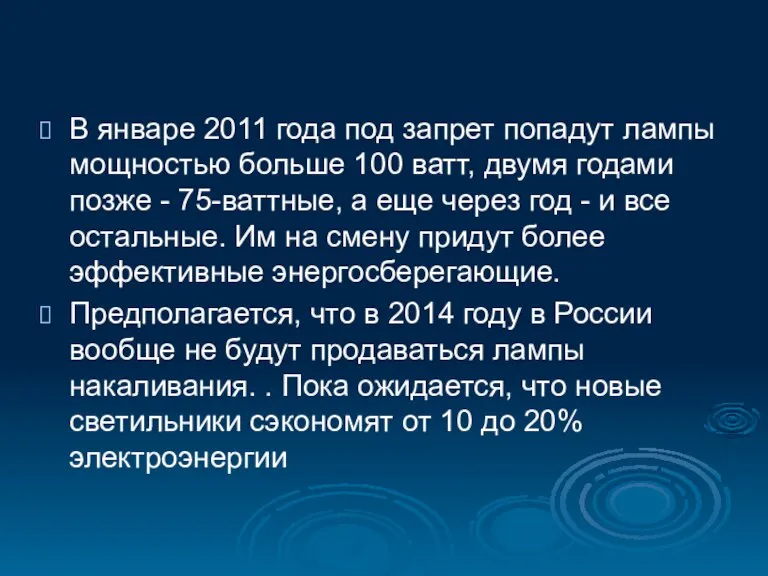 В январе 2011 года под запрет попадут лампы мощностью больше 100 ватт, двумя годами позже - 75-ваттные, а еще через год - и все остальные. Им на смену придут более эффективные энергосберегающие.

Предполагается, что в 2014 году в России вообще не будут продаваться лампы накаливания. . Пока ожидается, что новые светильники сэкономят от 10 до 20% электроэнергии